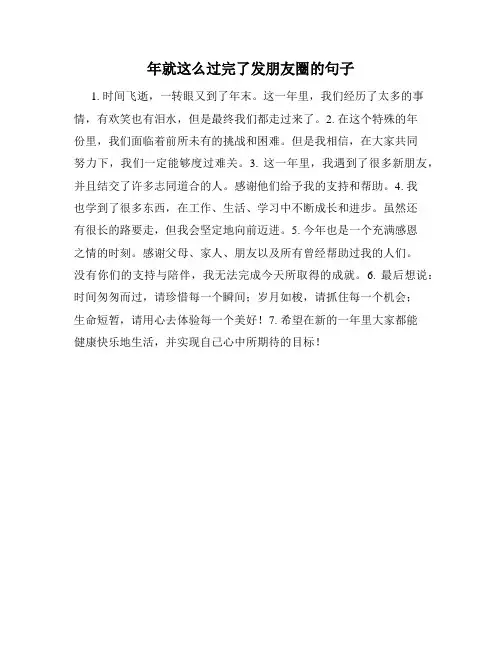 年就这么过完了发朋友圈的句子

1. 时间飞逝，一转眼又到了年末。这一年里，我们经历了太多的事情，有欢笑也有泪水，但是最终我们都走过来了。2. 在这个特殊的年份里，我们面临着前所未有的挑战和困难。但是我相信，在大家共同努力下，我们一定能够度过难关。3. 这一年里，我遇到了很多新朋友，并且结交了许多志同道合的人。感谢他们给予我的支持和帮助。4. 我也学到了很多东西，在工作、生活、学习中不断成长和进步。虽然还有很长的路要走，但我会坚定地向前迈进。5. 今年也是一个充满感恩之情的时刻。感谢父母、家人、朋友以及所有曾经帮助过我的人们。没有你们的支持与陪伴，我无法完成今天所取得的成就。6. 最后想说：时间匆匆而过，请珍惜每一个瞬间；岁月如梭，请抓住每一个机会；生命短暂，请用心去体验每一个美好！7. 希望在新的一年里大家都能健康快乐地生活，并实现自己心中所期待的目标！